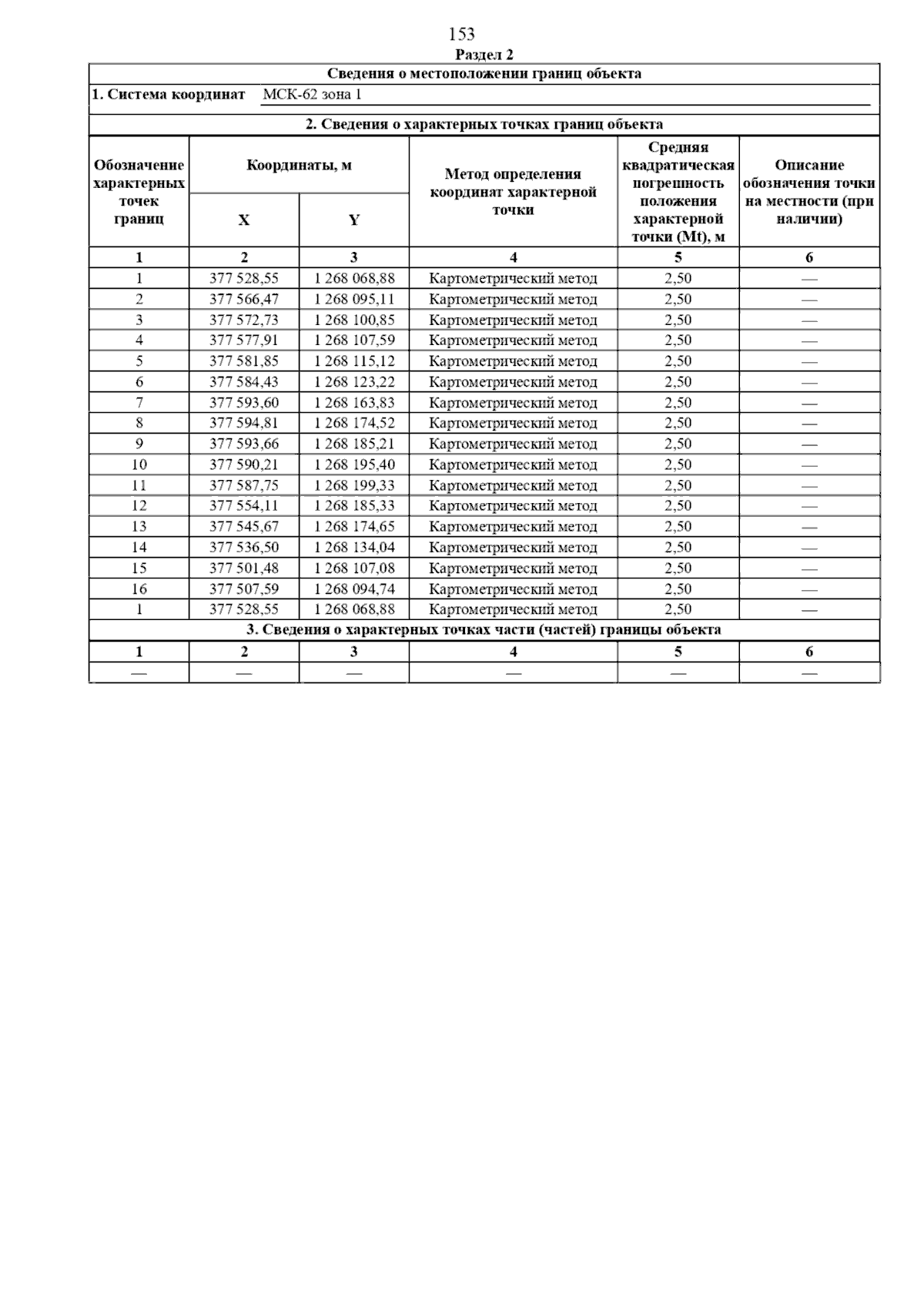 153

Раздел 2

Сведения о местоположении границ объекта

1. Система координат МСК-62 зона 1

2. Сведения о характерных точках границ объекта

| Обозначение характерных точек границ | Координаты, м X | Координаты, м Y | Метод определения координат характерной точки | Средняя квадратическая погрешность положения характерной точки (Mt), м | Описание обозначения точки на местности (при наличии) |
|---|---|---|---|---|---|
| 1 | 2 | 3 | 4 | 5 | 6 |
| 1 | 377 528,55 | 1 268 068,88 | Картометрический метод | 2,50 | — |
| 2 | 377 566,47 | 1 268 095,11 | Картометрический метод | 2,50 | — |
| 3 | 377 572,73 | 1 268 100,85 | Картометрический метод | 2,50 | — |
| 4 | 377 577,91 | 1 268 107,59 | Картометрический метод | 2,50 | — |
| 5 | 377 581,85 | 1 268 115,12 | Картометрический метод | 2,50 | — |
| 6 | 377 584,43 | 1 268 123,22 | Картометрический метод | 2,50 | — |
| 7 | 377 593,60 | 1 268 163,83 | Картометрический метод | 2,50 | — |
| 8 | 377 594,81 | 1 268 174,52 | Картометрический метод | 2,50 | — |
| 9 | 377 593,66 | 1 268 185,21 | Картометрический метод | 2,50 | — |
| 10 | 377 590,21 | 1 268 195,40 | Картометрический метод | 2,50 | — |
| 11 | 377 587,75 | 1 268 199,33 | Картометрический метод | 2,50 | — |
| 12 | 377 554,11 | 1 268 185,33 | Картометрический метод | 2,50 | — |
| 13 | 377 545,67 | 1 268 174,65 | Картометрический метод | 2,50 | — |
| 14 | 377 536,50 | 1 268 134,04 | Картометрический метод | 2,50 | — |
| 15 | 377 501,48 | 1 268 107,08 | Картометрический метод | 2,50 | — |
| 16 | 377 507,59 | 1 268 094,74 | Картометрический метод | 2,50 | — |
| 1 | 377 528,55 | 1 268 068,88 | Картометрический метод | 2,50 | — |

3. Сведения о характерных точках части (частей) границы объекта

| 1 | 2 | 3 | 4 | 5 | 6 |
|---|---|---|---|---|---|
| — | — | — | — | — | — |